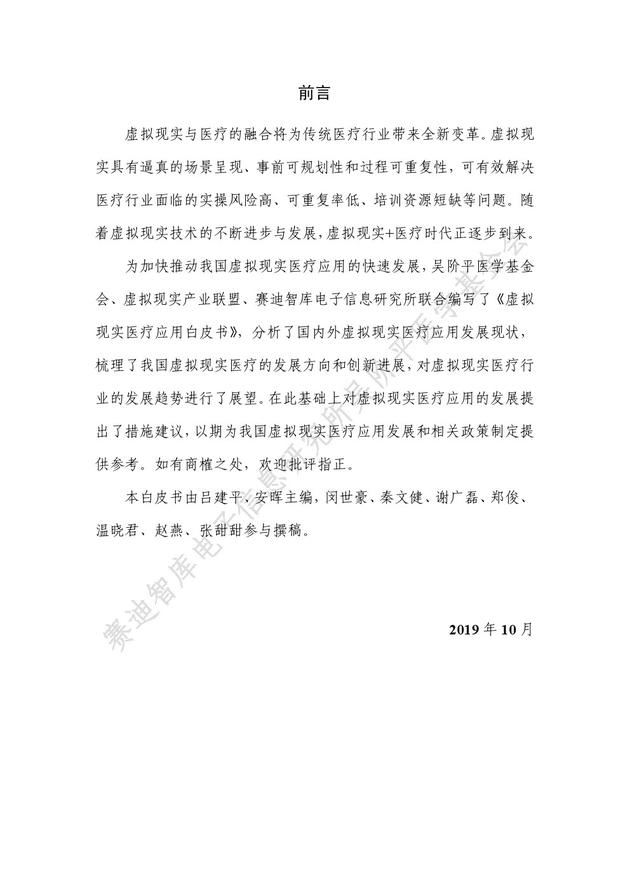 前言

虚拟现实与医疗的融合将为传统医疗行业带来全新变革。虚拟现实具有逼真的场景呈现、事前可规划性和过程可重复性，可有效解决医疗行业面临的实操风险高、可重复率低、培训资源短缺等问题。随着虚拟现实技术的不断进步与发展，虚拟现实+医疗时代正逐步到来。

为加快推动我国虚拟现实医疗应用的快速发展，吴阶平医学基金会、虚拟现实产业联盟、赛迪智库电子信息研究所联合编写了《虚拟现实医疗应用白皮书》，分析了国内外虚拟现实医疗应用发展现状，梳理了我国虚拟现实医疗的发展方向和创新进展，对虚拟现实医疗行业的发展趋势进行了展望。在此基础上对虚拟现实医疗应用的发展提出了措施建议，以期为我国虚拟现实医疗应用发展和相关政策制定提供参考。如有商榷之处，欢迎批评指正。

本白皮书由吕建平、安晖主编，闵世豪、秦文健、谢广磊、郑俊、温晓君、赵燕、张甜甜参与撰稿。

2019年10月

赛迪智库电子信息研究所吴阶平医学基金会